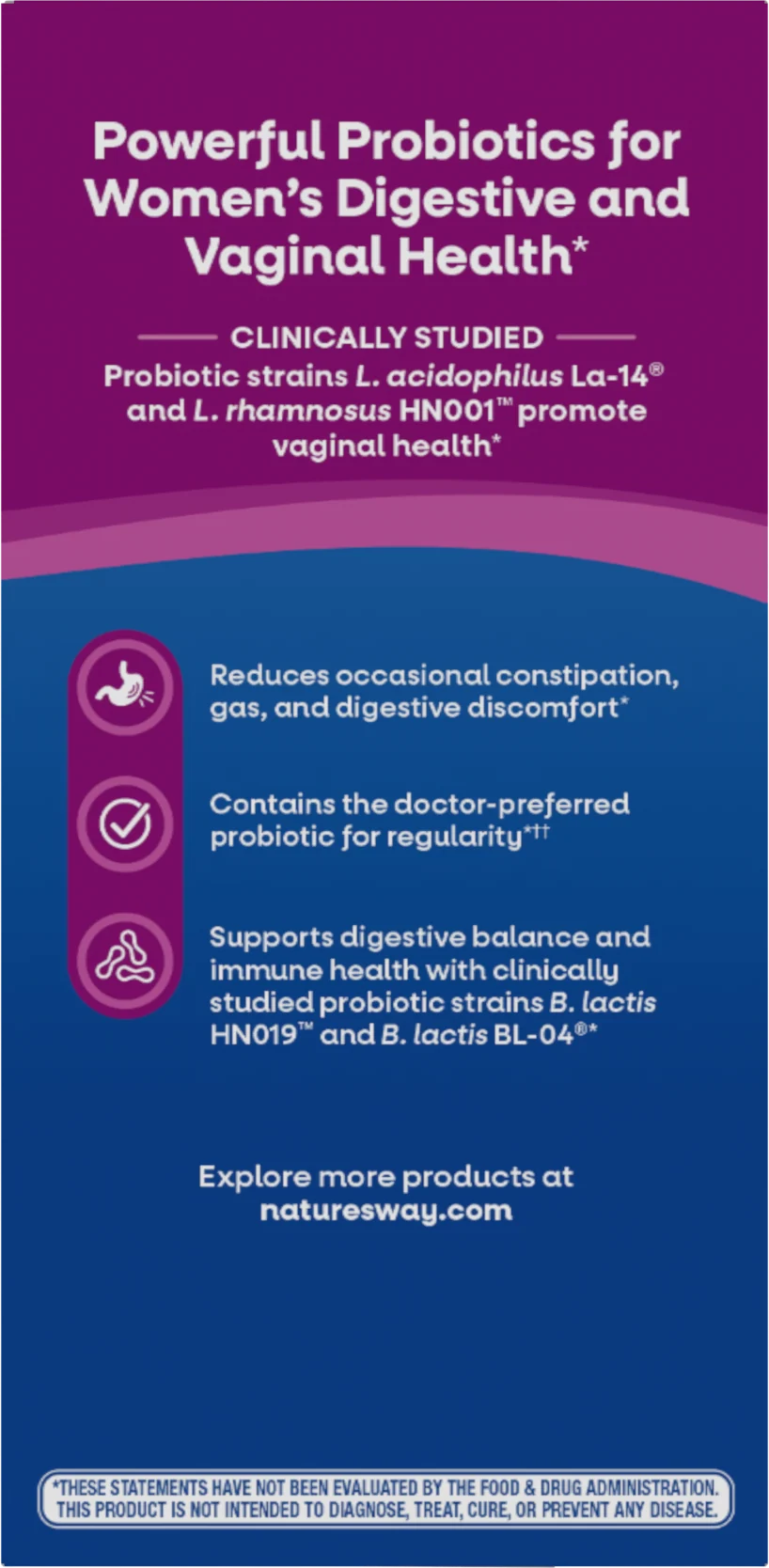 Powerful Probiotics for Women's Digestive and Vaginal Health*

CLINICALLY STUDIED

Probiotic strains L. acidophilus La-14® and L. rhamnosus HN001™ promote vaginal health*

Reduces occasional constipation, gas, and digestive discomfort*

Contains the doctor-preferred probiotic for regularity*††

Supports digestive balance and immune health with clinically studied probiotic strains B. lactis HN019™ and B. lactis BL-04®*

Explore more products at
naturesway.com

*THESE STATEMENTS HAVE NOT BEEN EVALUATED BY THE FOOD & DRUG ADMINISTRATION. THIS PRODUCT IS NOT INTENDED TO DIAGNOSE, TREAT, CURE, OR PREVENT ANY DISEASE.